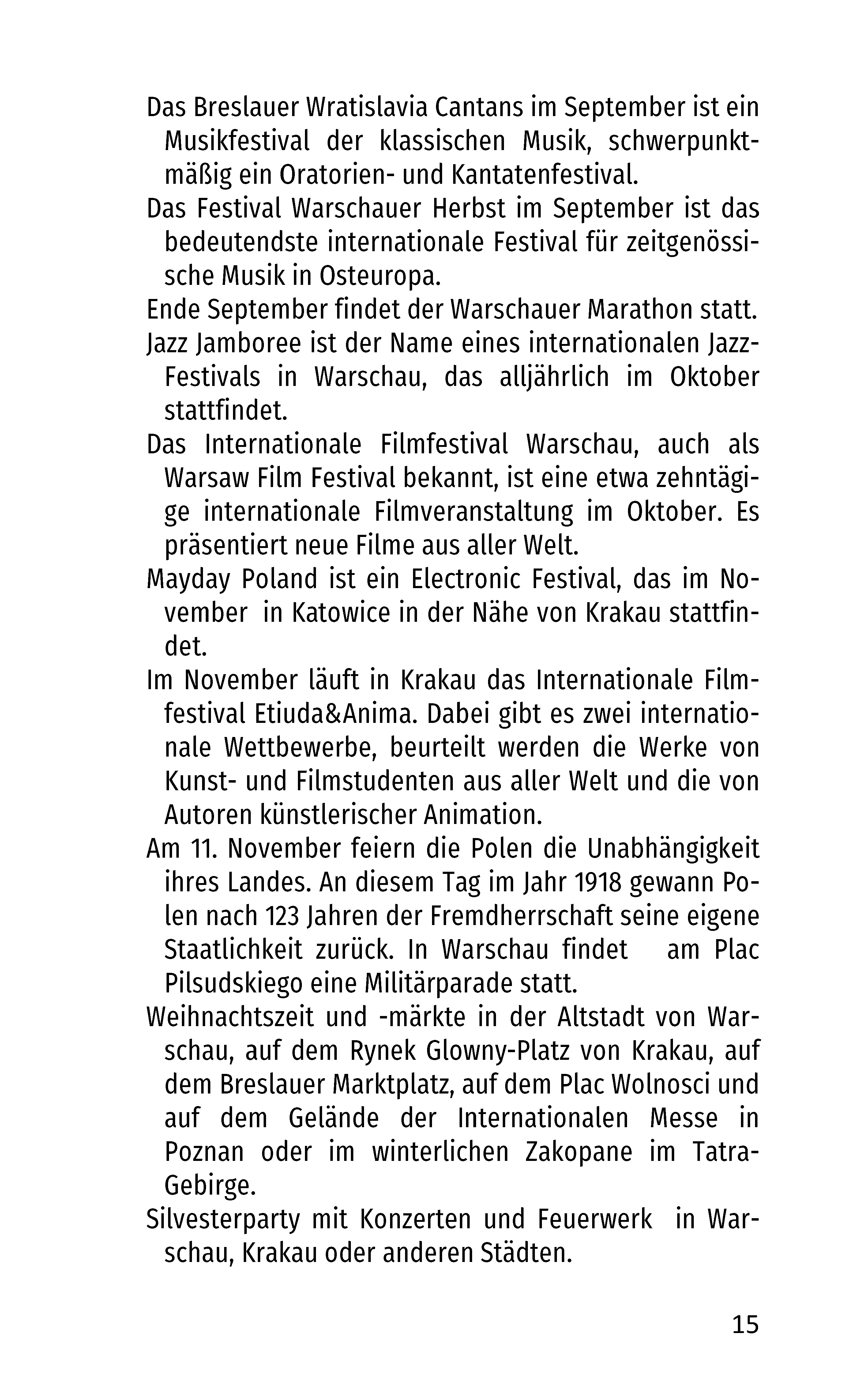 Das Breslauer Wratislavia Cantans im September ist ein Musikfestival der klassischen Musik, schwerpunktmäßig ein Oratorien- und Kantatenfestival.

Das Festival Warschauer Herbst im September ist das bedeutendste internationale Festival für zeitgenössische Musik in Osteuropa.

Ende September findet der Warschauer Marathon statt.

Jazz Jamboree ist der Name eines internationalen Jazz-Festivals in Warschau, das alljährlich im Oktober stattfindet.

Das Internationale Filmfestival Warschau, auch als Warsaw Film Festival bekannt, ist eine etwa zehntägige internationale Filmveranstaltung im Oktober. Es präsentiert neue Filme aus aller Welt.

Mayday Poland ist ein Electronic Festival, das im November in Katowice in der Nähe von Krakau stattfindet.

Im November läuft in Krakau das Internationale Filmfestival Etiuda&Anima. Dabei gibt es zwei internationale Wettbewerbe, beurteilt werden die Werke von Kunst- und Filmstudenten aus aller Welt und die von Autoren künstlerischer Animation.

Am 11. November feiern die Polen die Unabhängigkeit ihres Landes. An diesem Tag im Jahr 1918 gewann Polen nach 123 Jahren der Fremdherrschaft seine eigene Staatlichkeit zurück. In Warschau findet am Plac Pilsudskiego eine Militärparade statt.

Weihnachtszeit und -märkte in der Altstadt von Warschau, auf dem Rynek Glowny-Platz von Krakau, auf dem Breslauer Marktplatz, auf dem Plac Wolnosci und auf dem Gelände der Internationalen Messe in Poznan oder im winterlichen Zakopane im Tatra-Gebirge.

Silvesterparty mit Konzerten und Feuerwerk in Warschau, Krakau oder anderen Städten.

15